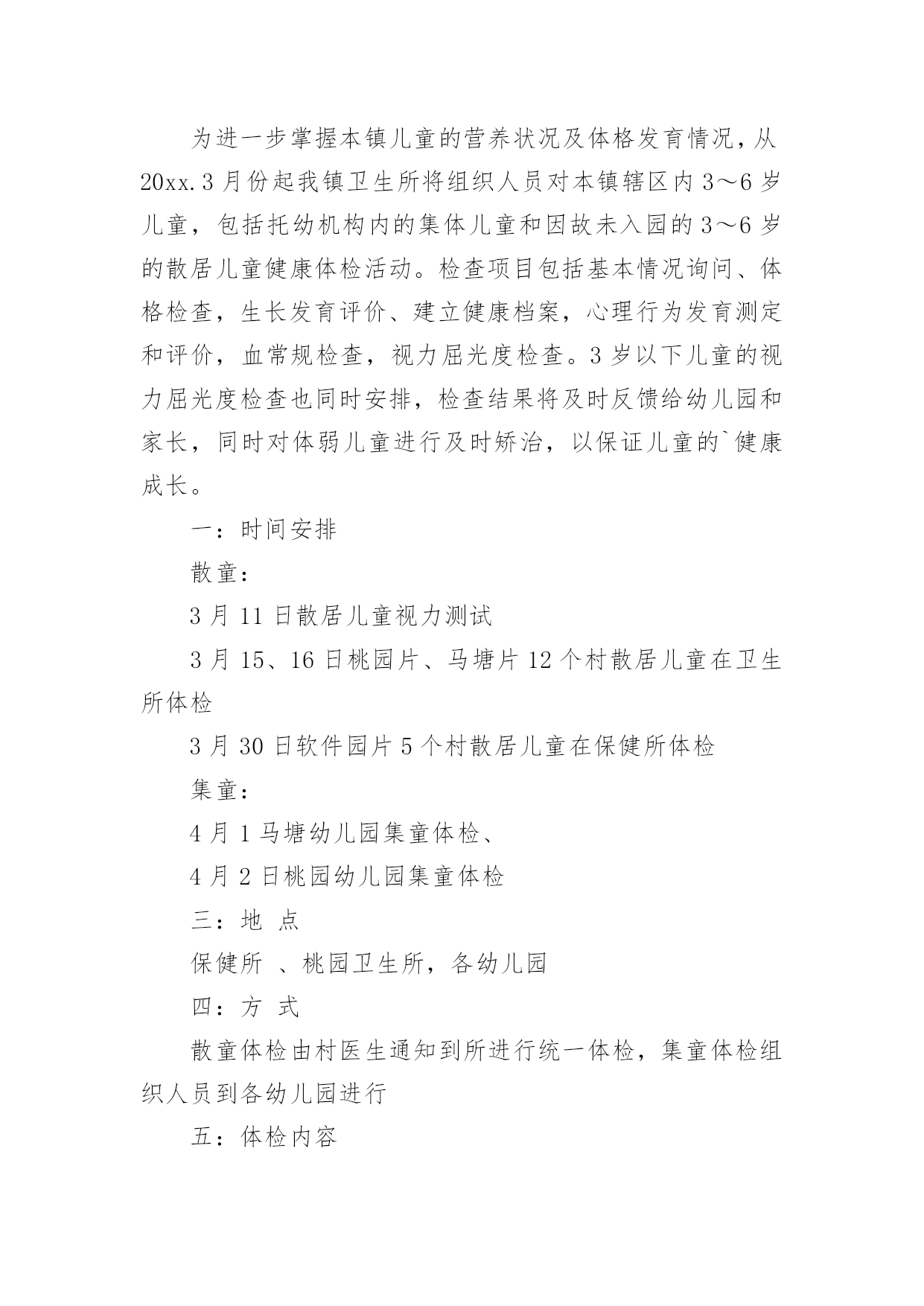 为进一步掌握本镇儿童的营养状况及体格发育情况，从20xx.3月份起我镇卫生所将组织人员对本镇辖区内3～6岁儿童，包括托幼机构内的集体儿童和因故未入园的3～6岁的散居儿童健康体检活动。检查项目包括基本情况询问、体格检查，生长发育评价、建立健康档案，心理行为发育测定和评价，血常规检查，视力屈光度检查。3岁以下儿童的视力屈光度检查也同时安排，检查结果将及时反馈给幼儿园和家长，同时对体弱儿童进行及时矫治，以保证儿童的`健康成长。

一：时间安排

散童：

3月11日散居儿童视力测试

3月15、16日桃园片、马塘片12个村散居儿童在卫生所体检

3月30日软件园片5个村散居儿童在保健所体检

集童：

4月1马塘幼儿园集童体检、

4月2日桃园幼儿园集童体检

三：地 点

保健所 、桃园卫生所，各幼儿园

四：方 式

散童体检由村医生通知到所进行统一体检，集童体检组织人员到各幼儿园进行

五：体检内容